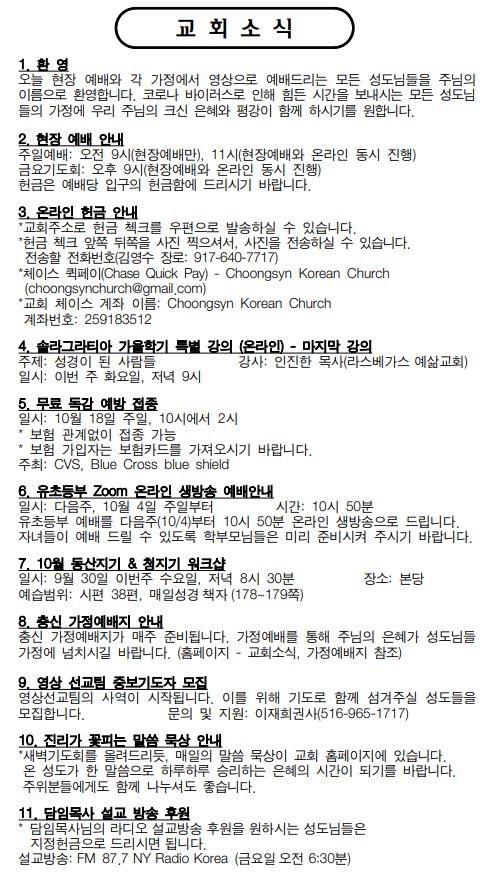 교 회 소 식

1. 환 영
오늘 현장 예배와 각 가정에서 영상으로 예배드리는 모든 성도님들을 주님의 이름으로 환영합니다. 코로나 바이러스로 인해 힘든 시간을 보내시는 모든 성도님들의 가정에 우리 주님의 크신 은혜와 평강이 함께 하시기를 원합니다.

2. 현장 예배 안내
주일예배: 오전 9시(현장예배만), 11시(현장예배와 온라인 동시 진행)
금요기도회: 오후 9시(현장예배와 온라인 동시 진행)
헌금은 예배당 입구의 헌금함에 드리시기 바랍니다.

3. 온라인 헌금 안내
*교회주소로 헌금 첵크를 우편으로 발송하실 수 있습니다.
*헌금 첵크 앞쪽 뒤쪽을 사진 찍으셔서, 사진을 전송하실 수 있습니다.
전송할 전화번호(김영수 장로: 917-640-7717)
*체이스 퀵페이(Chase Quick Pay) - Choongsyn Korean Church (choongsynchurch@gmail.com)
*교회 체이스 계좌 이름: Choongsyn Korean Church
계좌번호: 259183512

4. 솔라그라티아 가을학기 특별 강의 (온라인) - 마지막 강의
주제: 성경이 된 사람들 강사: 인진한 목사(라스베가스 예삶교회)
일시: 이번 주 화요일, 저녁 9시

5. 무료 독감 예방 접종
일시: 10월 18일 주일, 10시에서 2시
* 보험 관계없이 접종 가능
* 보험 가입자는 보험카드를 가져오시기 바랍니다.
주최: CVS, Blue Cross blue shield

6. 유초등부 Zoom 온라인 생방송 예배안내
일시: 다음주, 10월 4일 주일부터 시간: 10시 50분
유초등부 예배를 다음주(10/4)부터 10시 50분 온라인 생방송으로 드립니다.
자녀들이 예배 드릴 수 있도록 학부모님들은 미리 준비시켜 주시기 바랍니다.

7. 10월 동산지기 & 청지기 워크샵
일시: 9월 30일 이번주 수요일, 저녁 8시 30분 장소: 본당
예습범위: 시편 38편, 매일성경 책자 (178~179쪽)

8. 충신 가정예배지 안내
충신 가정예배지가 매주 준비됩니다. 가정예배를 통해 주님의 은혜가 성도님들 가정에 넘치시길 바랍니다. (홈페이지 - 교회소식, 가정예배지 참조)

9. 영상 선교팀 중보기도자 모집
영상선교팀의 사역이 시작됩니다. 이를 위해 기도로 함께 섬겨주실 성도들을 모집합니다. 문의 및 지원: 이재희권사(516-965-1717)

10. 진리가 꽃피는 말씀 묵상 안내
*새벽기도회를 올려드리듯, 매일의 말씀 묵상이 교회 홈페이지에 있습니다.
온 성도가 한 말씀으로 하루하루 승리하는 은혜의 시간이 되기를 바랍니다.
주위분들에게도 함께 나누셔도 좋습니다.

11. 담임목사 설교 방송 후원
* 담임목사님의 라디오 설교방송 후원을 원하시는 성도님들은 지정헌금으로 드리시면 됩니다.
설교방송: FM 87.7 NY Radio Korea (금요일 오전 6:30분)